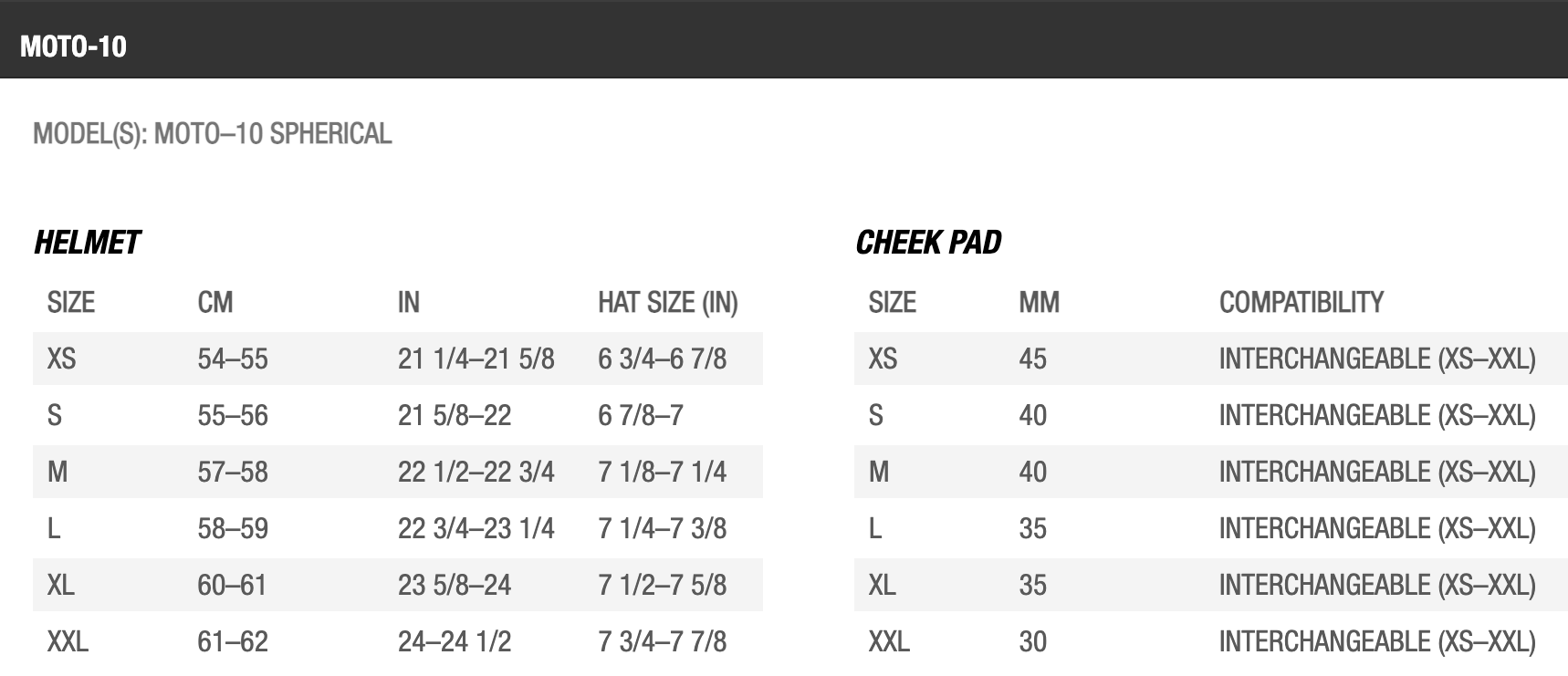 MOTO-10

MODEL(S): MOTO–10 SPHERICAL

HELMET

| SIZE | CM | IN | HAT SIZE (IN) |
|---|---|---|---|
| XS | 54–55 | 21 1/4–21 5/8 | 6 3/4–6 7/8 |
| S | 55–56 | 21 5/8–22 | 6 7/8–7 |
| M | 57–58 | 22 1/2–22 3/4 | 7 1/8–7 1/4 |
| L | 58–59 | 22 3/4–23 1/4 | 7 1/4–7 3/8 |
| XL | 60–61 | 23 5/8–24 | 7 1/2–7 5/8 |
| XXL | 61–62 | 24–24 1/2 | 7 3/4–7 7/8 |

CHEEK PAD

| SIZE | MM | COMPATIBILITY |
|---|---|---|
| XS | 45 | INTERCHANGEABLE (XS–XXL) |
| S | 40 | INTERCHANGEABLE (XS–XXL) |
| M | 40 | INTERCHANGEABLE (XS–XXL) |
| L | 35 | INTERCHANGEABLE (XS–XXL) |
| XL | 35 | INTERCHANGEABLE (XS–XXL) |
| XXL | 30 | INTERCHANGEABLE (XS–XXL) |